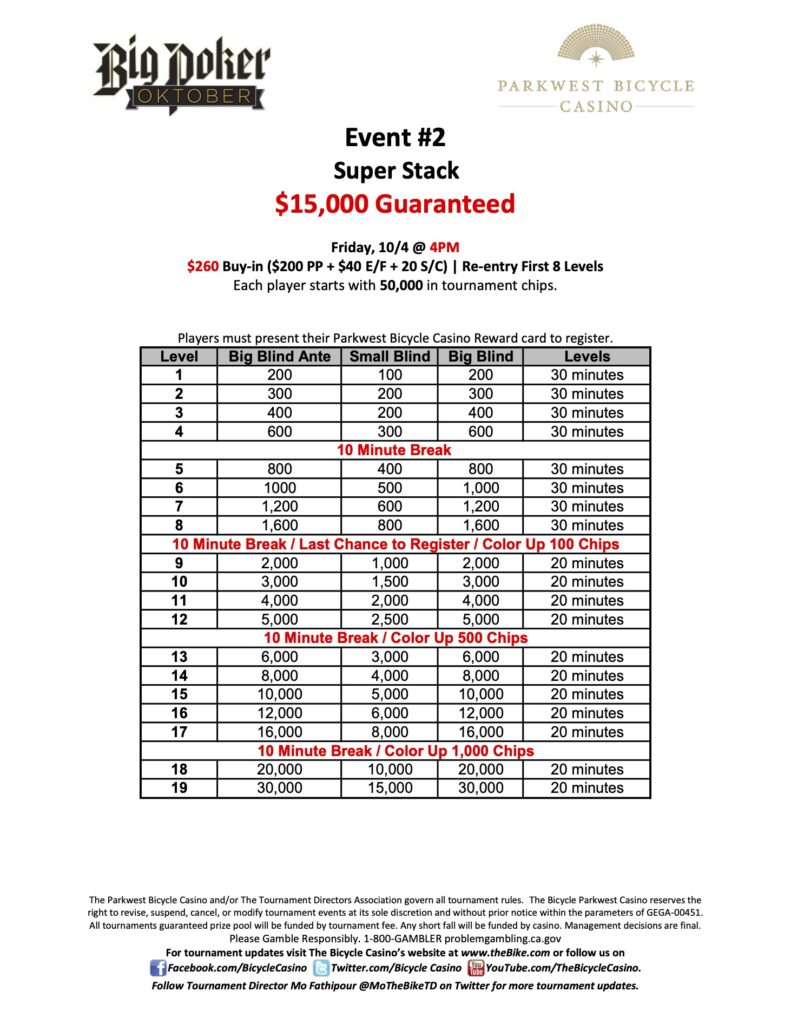 Big Poker OKTOBER

PARKWEST BICYCLE CASINO

Event #2
Super Stack
$15,000 Guaranteed

Friday, 10/4 @ 4PM
$260 Buy-in ($200 PP + $40 E/F + 20 S/C) | Re-entry First 8 Levels
Each player starts with 50,000 in tournament chips.

Players must present their Parkwest Bicycle Casino Reward card to register.

| Level | Big Blind Ante | Small Blind | Big Blind | Levels |
|---|---|---|---|---|
| 1 | 200 | 100 | 200 | 30 minutes |
| 2 | 300 | 200 | 300 | 30 minutes |
| 3 | 400 | 200 | 400 | 30 minutes |
| 4 | 600 | 300 | 600 | 30 minutes |
| 10 Minute Break | | | | |
| 5 | 800 | 400 | 800 | 30 minutes |
| 6 | 1000 | 500 | 1,000 | 30 minutes |
| 7 | 1,200 | 600 | 1,200 | 30 minutes |
| 8 | 1,600 | 800 | 1,600 | 30 minutes |
| 10 Minute Break / Last Chance to Register / Color Up 100 Chips | | | | |
| 9 | 2,000 | 1,000 | 2,000 | 20 minutes |
| 10 | 3,000 | 1,500 | 3,000 | 20 minutes |
| 11 | 4,000 | 2,000 | 4,000 | 20 minutes |
| 12 | 5,000 | 2,500 | 5,000 | 20 minutes |
| 10 Minute Break / Color Up 500 Chips | | | | |
| 13 | 6,000 | 3,000 | 6,000 | 20 minutes |
| 14 | 8,000 | 4,000 | 8,000 | 20 minutes |
| 15 | 10,000 | 5,000 | 10,000 | 20 minutes |
| 16 | 12,000 | 6,000 | 12,000 | 20 minutes |
| 17 | 16,000 | 8,000 | 16,000 | 20 minutes |
| 10 Minute Break / Color Up 1,000 Chips | | | | |
| 18 | 20,000 | 10,000 | 20,000 | 20 minutes |
| 19 | 30,000 | 15,000 | 30,000 | 20 minutes |

The Parkwest Bicycle Casino and/or The Tournament Directors Association govern all tournament rules. The Bicycle Parkwest Casino reserves the right to revise, suspend, cancel, or modify tournament events at its sole discretion and without prior notice within the parameters of GEGA-00451. All tournaments guaranteed prize pool will be funded by tournament fee. Any short fall will be funded by casino. Management decisions are final.
Please Gamble Responsibly. 1-800-GAMBLER problemgambling.ca.gov
For tournament updates visit The Bicycle Casino's website at www.theBike.com or follow us on
Facebook.com/BicycleCasino Twitter.com/Bicycle Casino YouTube.com/TheBicycleCasino.
Follow Tournament Director Mo Fathipour @MoTheBikeTD on Twitter for more tournament updates.